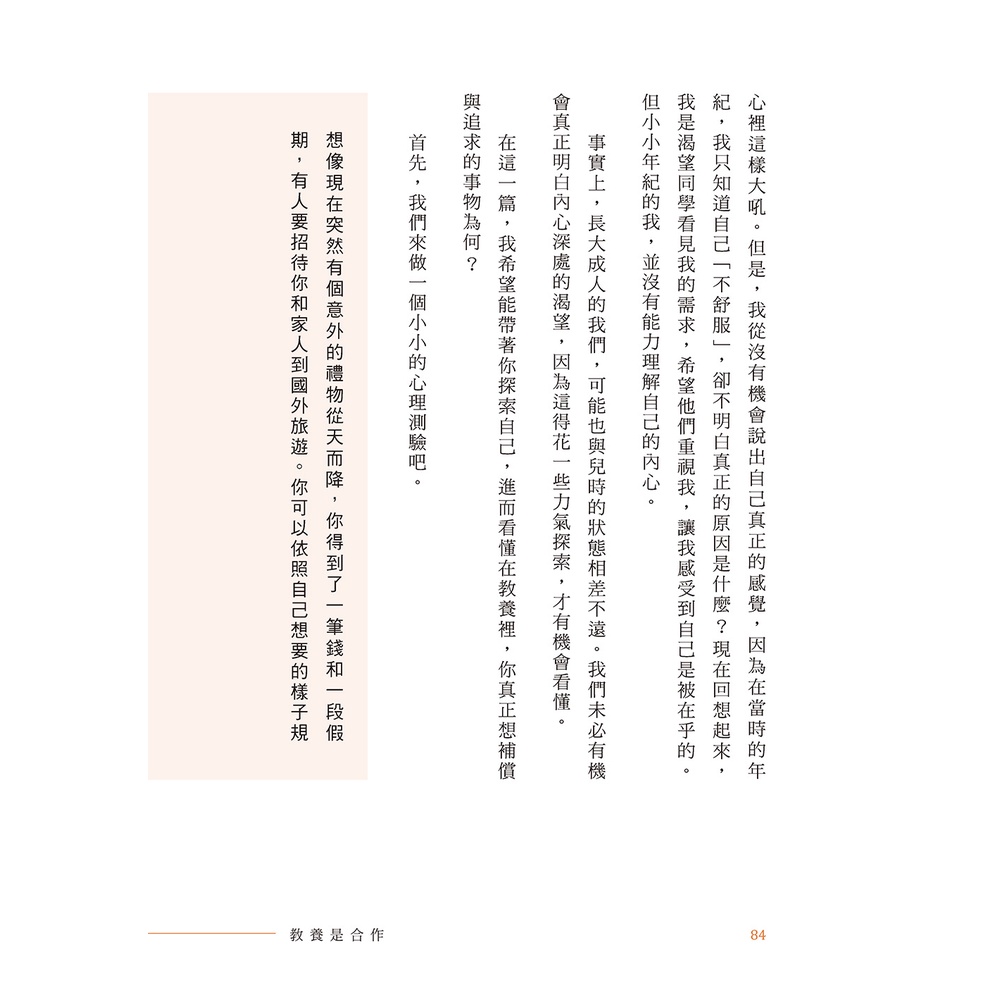 心裡這樣大吼。但是，我從沒有機會說出自己真正的感覺，因為在當時的年紀，我只知道自己「不舒服」，卻不明白真正的原因是什麼？現在回想起來，我是渴望同學看見我的需求，希望他們重視我，讓我感受到自己是被在乎的。但小小年紀的我，並沒有能力理解自己的內心。

事實上，長大成人的我們，可能也與兒時的狀態相差不遠。我們未必有機會真正明白內心深處的渴望，因為這得花一些力氣探索，才有機會看懂。

在這一篇，我希望能帶著你探索自己，進而看懂在教養裡，你真正想補償與追求的事物為何？

首先，我們來做一個小小的心理測驗吧。

想像現在突然有個意外的禮物從天而降，你得到了一筆錢和一段假期，有人要招待你和家人到國外旅遊。你可以依照自己想要的樣子規

教養是合作

84